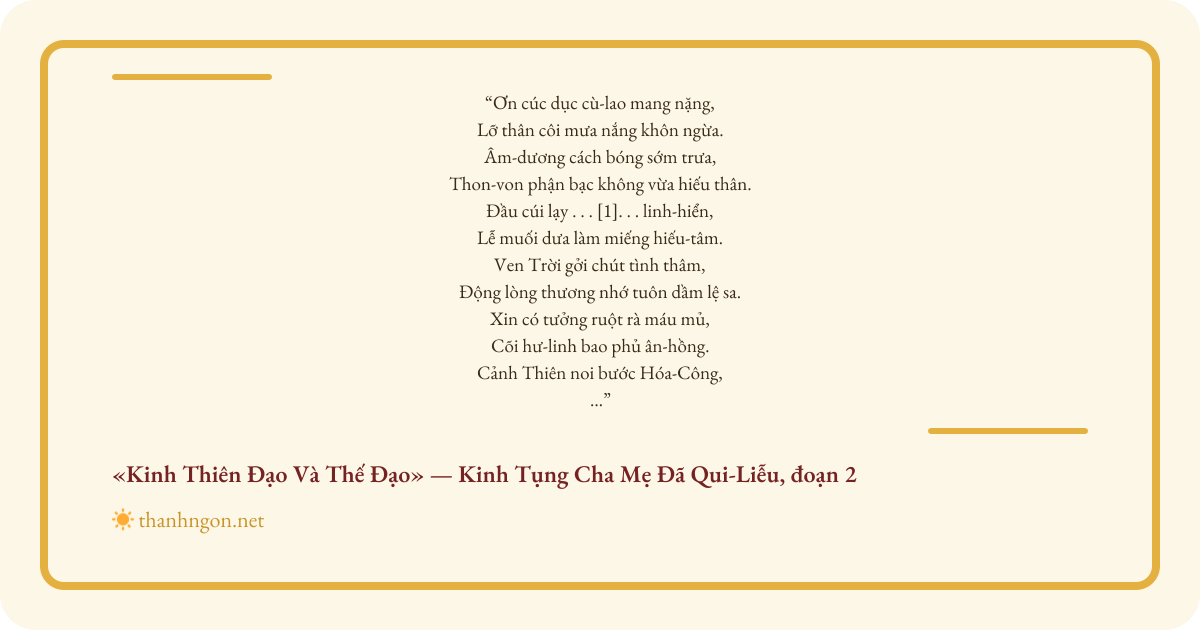 “Ơn cúc dục cù-lao mang nặng,
Lỡ thân côi mưa nắng khôn ngừa.
Âm-dương cách bóng sớm trưa,
Thon-von phận bạc không vừa hiếu thân.
Đầu cúi lạy . . . [1]. . . linh-hiển,
Lễ muối dưa làm miếng hiếu-tâm.
Ven Trời gởi chút tình thâm,
Động lòng thương nhớ tuôn dầm lệ sa.
Xin có tưởng ruột rà máu mủ,
Cõi hư-linh bao phủ ân-hồng.
Cảnh Thiên noi bước Hóa-Công,
...”

«Kinh Thiên Đạo Và Thế Đạo» — Kinh Tụng Cha Mẹ Đã Qui-Liễu, đoạn 2

thanhngon.net